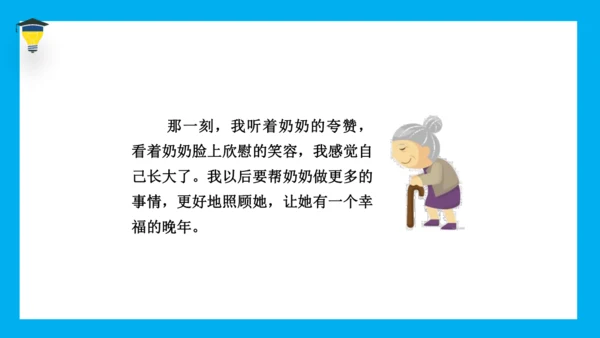 那一刻，我听着奶奶的夸赞，看着奶奶脸上欣慰的笑容，我感觉自己长大了。我以后要帮奶奶做更多的事情，更好地照顾她，让她有一个幸福的晚年。